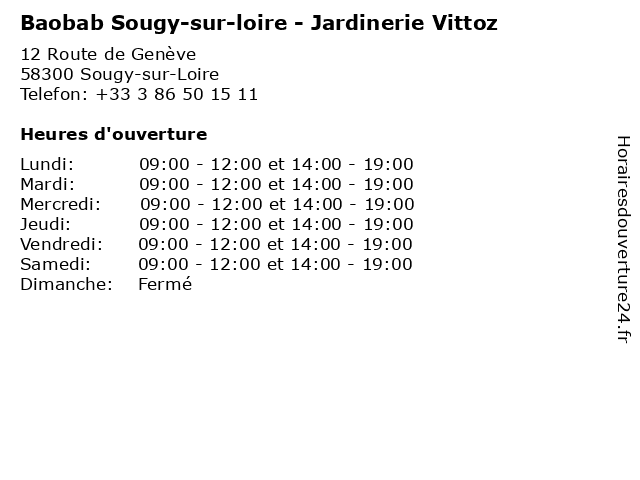 Baobab Sougy-sur-loire - Jardinerie Vittoz

12 Route de Genève
58300 Sougy-sur-Loire
Telefon: +33 3 86 50 15 11

Heures d'ouverture

Lundi: 09:00 - 12:00 et 14:00 - 19:00
Mardi: 09:00 - 12:00 et 14:00 - 19:00
Mercredi: 09:00 - 12:00 et 14:00 - 19:00
Jeudi: 09:00 - 12:00 et 14:00 - 19:00
Vendredi: 09:00 - 12:00 et 14:00 - 19:00
Samedi: 09:00 - 12:00 et 14:00 - 19:00
Dimanche: Fermé

Horairesdouverture24.fr